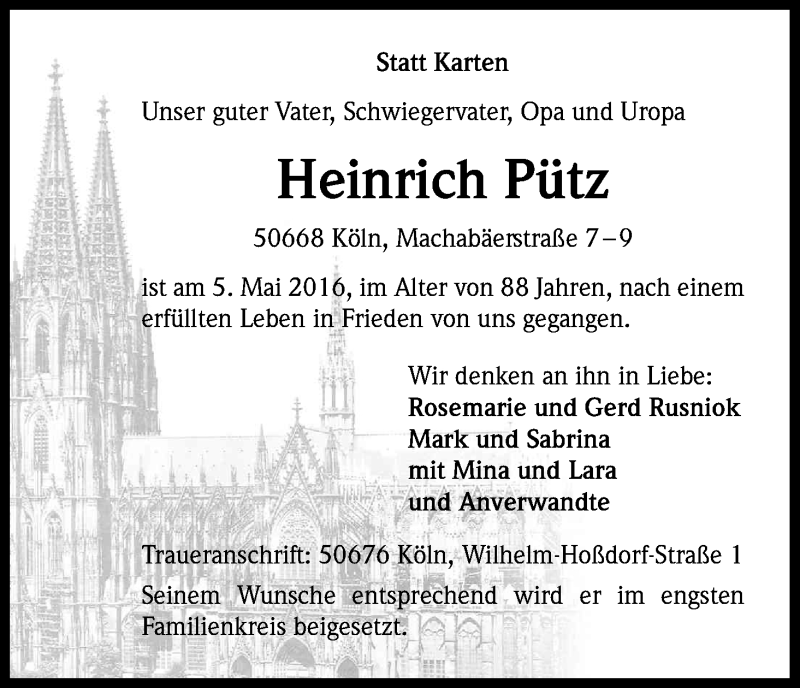 Statt Karten

Unser guter Vater, Schwiegervater, Opa und Uropa

Heinrich Pütz

50668 Köln, Machabäerstraße 7–9

ist am 5. Mai 2016, im Alter von 88 Jahren, nach einem erfüllten Leben in Frieden von uns gegangen.

Wir denken an ihn in Liebe:
Rosemarie und Gerd Rusniok
Mark und Sabrina
mit Mina und Lara
und Anverwandte

Traueranschrift: 50676 Köln, Wilhelm-Hoßdorf-Straße 1

Seinem Wunsche entsprechend wird er im engsten Familienkreis beigesetzt.